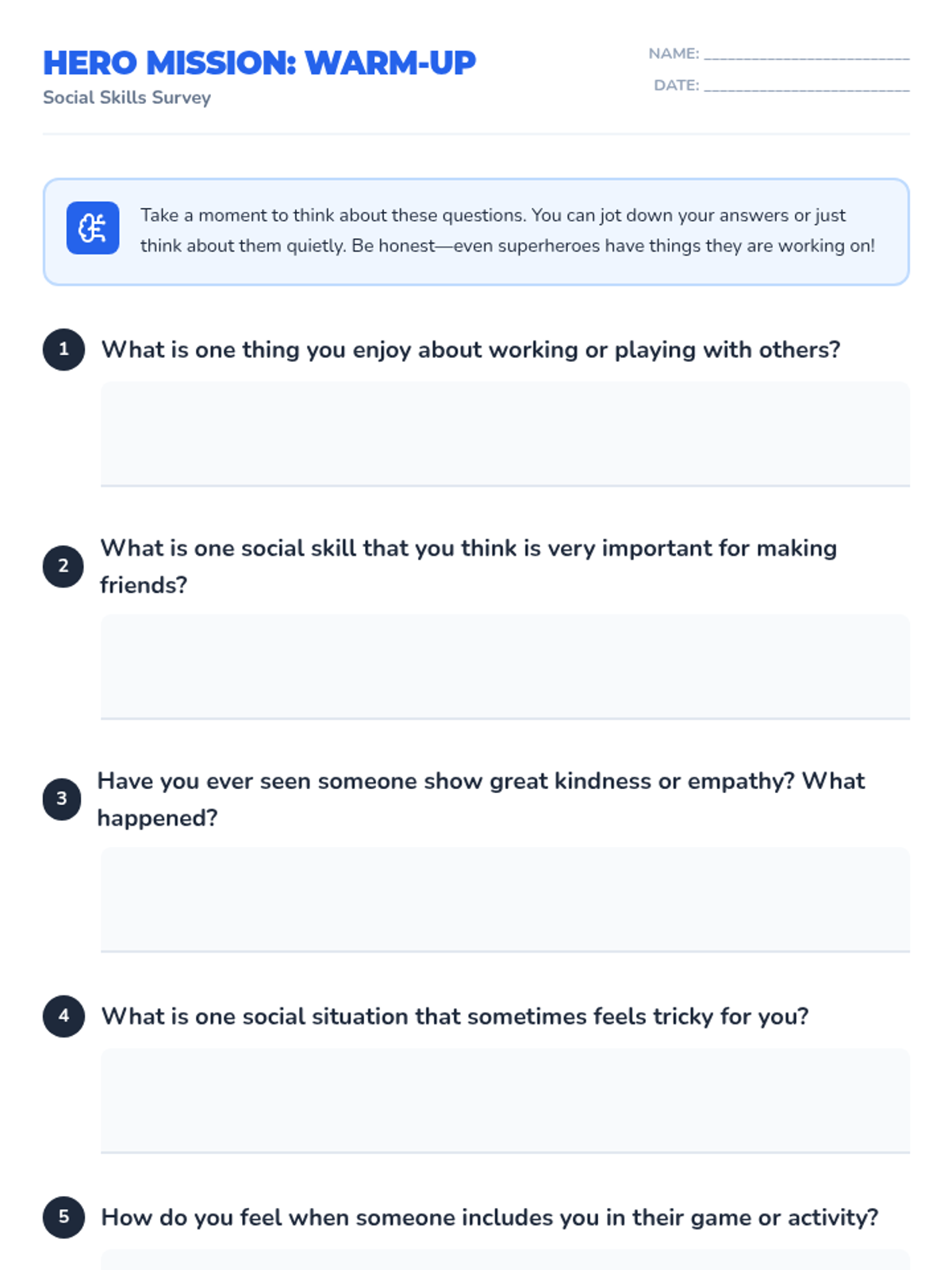 HERO MISSION: WARM-UP

Social Skills Survey

NAME: ____

DATE: ____

Take a moment to think about these questions. You can jot down your answers or just think about them quietly. Be honest—even superheroes have things they are working on!

1 What is one thing you enjoy about working or playing with others?

2 What is one social skill that you think is very important for making friends?

3 Have you ever seen someone show great kindness or empathy? What happened?

4 What is one social situation that sometimes feels tricky for you?

5 How do you feel when someone includes you in their game or activity?